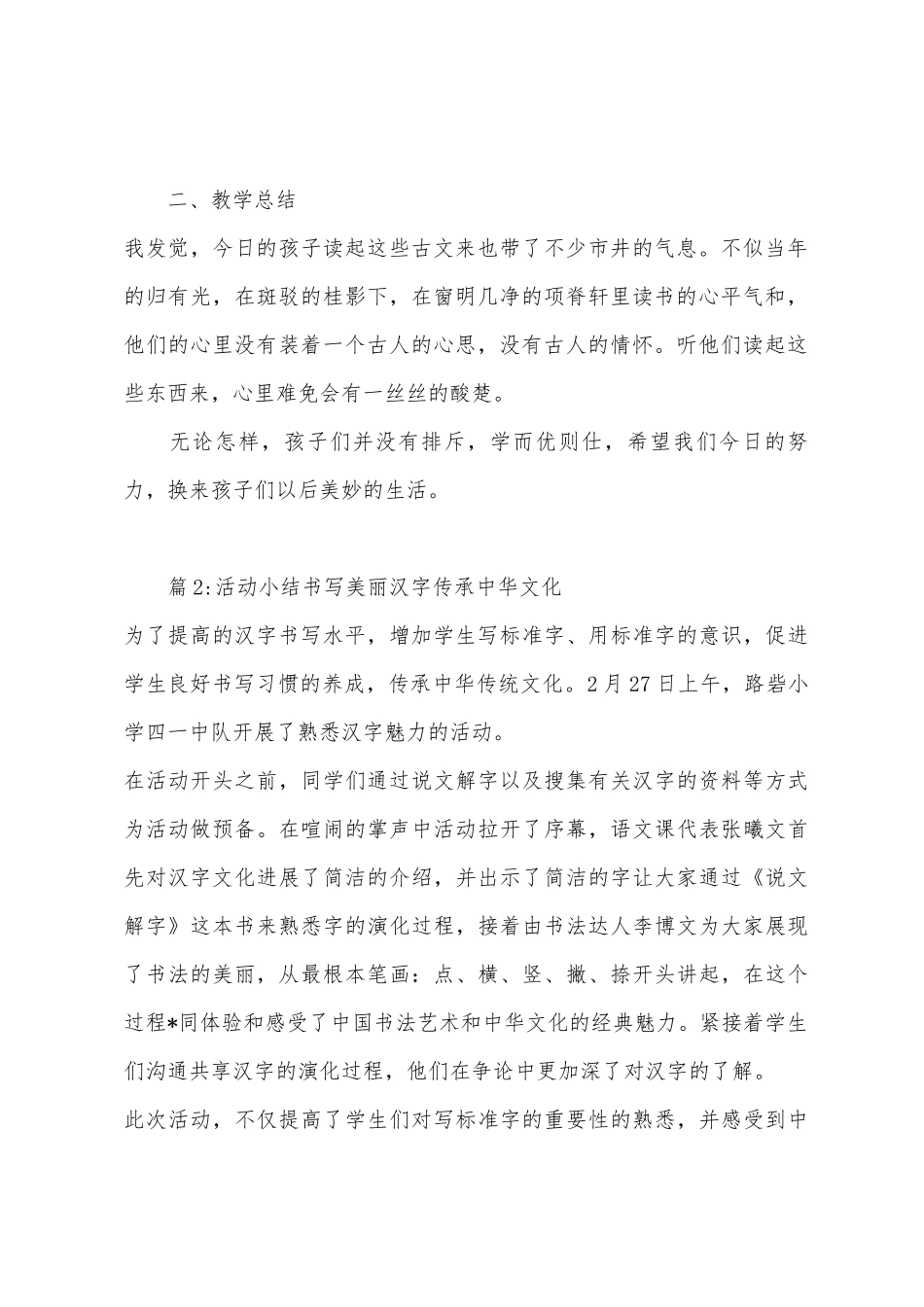 二、教学总结

我发觉，今日的孩子读起这些古文来也带了不少市井的气息。不似当年的归有光，在斑驳的桂影下，在窗明几净的项脊轩里读书的心平气和，他们的心里没有装着一个古人的心思，没有古人的情怀。听他们读起这些东西来，心里难免会有一丝丝的酸楚。

无论怎样，孩子们并没有排斥，学而优则仕，希望我们今日的努力，换来孩子们以后美妙的生活。

篇2:活动小结书写美丽汉字传承中华文化

为了提高的汉字书写水平，增加学生写标准字、用标准字的意识，促进学生良好书写习惯的养成，传承中华传统文化。2月27日上午，路砦小学四一中队开展了熟悉汉字魅力的活动。

在活动开头之前，同学们通过说文解字以及搜集有关汉字的资料等方式为活动做预备。在喧闹的掌声中活动拉开了序幕，语文课代表张曦文首先对汉字文化进展了简洁的介绍，并出示了简洁的字让大家通过《说文解字》这本书来熟悉字的演化过程，接着由书法达人李博文为大家展现了书法的美丽，从最根本笔画：点、横、竖、撇、捺开头讲起，在这个过程*同体验和感受了中国书法艺术和中华文化的经典魅力。紧接着学生们沟通共享汉字的演化过程，他们在争论中更加深了对汉字的了解。

此次活动，不仅提高了学生们对写标准字的重要性的熟悉，并感受到中